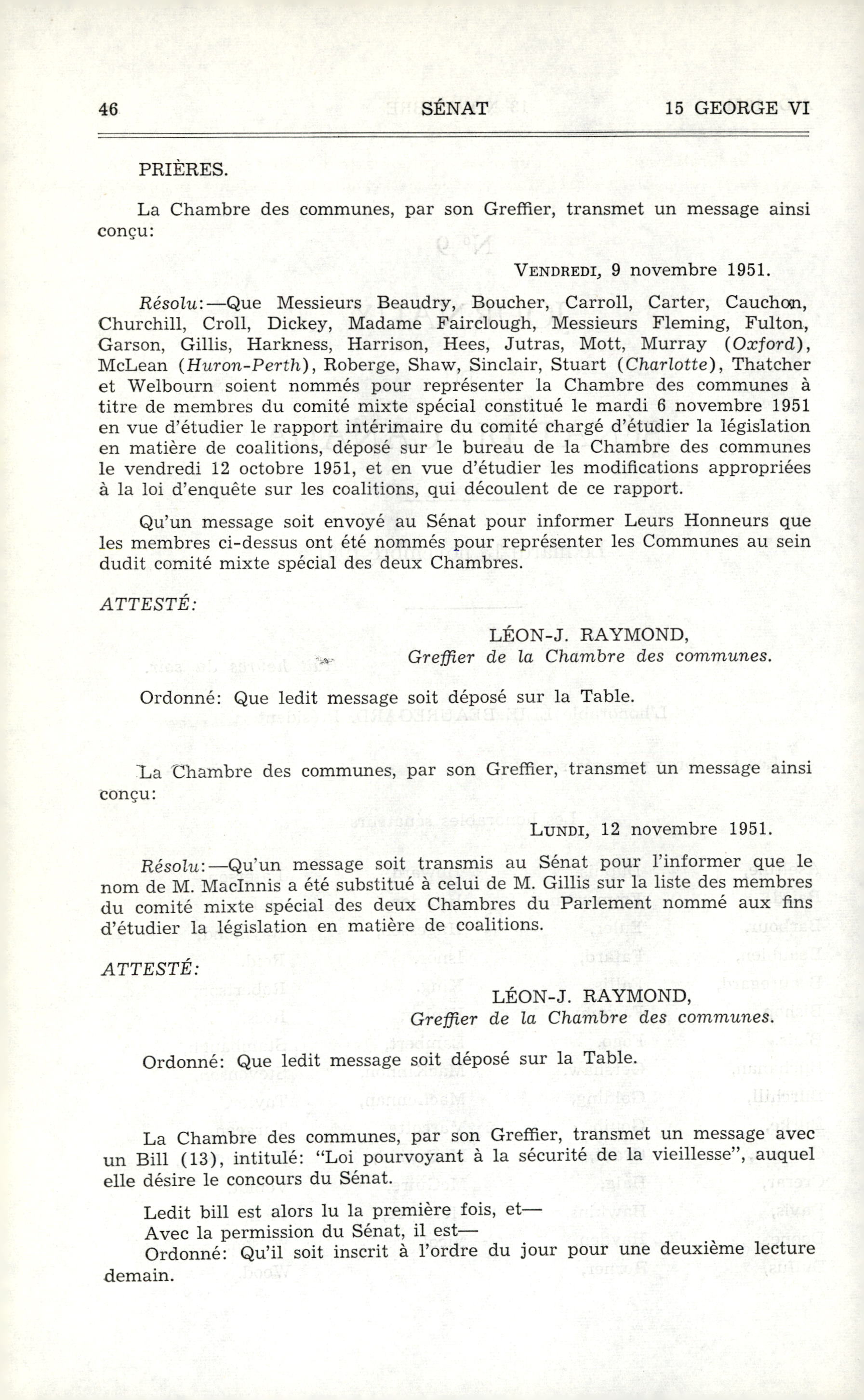 46 SÉNAT 15 GEORGE VI

PRIÈRES.

La Chambre des communes, par son Greffier, transmet un message ainsi conçu:

VENDREDI, 9 novembre 1951.

Résolu:—Que Messieurs Beaudry, Boucher, Carroll, Carter, Cauchon, Churchill, Croll, Dickey, Madame Fairclough, Messieurs Fleming, Fulton, Garson, Gillis, Harkness, Harrison, Hees, Jutras, Mott, Murray (Oxford), McLean (Huron-Perth), Roberge, Shaw, Sinclair, Stuart (Charlotte), Thatcher et Welbourn soient nommés pour représenter la Chambre des communes à titre de membres du comité mixte spécial constitué le mardi 6 novembre 1951 en vue d'étudier le rapport intérimaire du comité chargé d'étudier la législation en matière de coalitions, déposé sur le bureau de la Chambre des communes le vendredi 12 octobre 1951, et en vue d'étudier les modifications appropriées à la loi d'enquête sur les coalitions, qui découlent de ce rapport.

Qu'un message soit envoyé au Sénat pour informer Leurs Honneurs que les membres ci-dessus ont été nommés pour représenter les Communes au sein dudit comité mixte spécial des deux Chambres.

ATTESTÉ:

LÉON-J. RAYMOND,
Greffier de la Chambre des communes.

Ordonné: Que ledit message soit déposé sur la Table.

La Chambre des communes, par son Greffier, transmet un message ainsi conçu:

LUNDI, 12 novembre 1951.

Résolu:—Qu'un message soit transmis au Sénat pour l'informer que le nom de M. MacInnis a été substitué à celui de M. Gillis sur la liste des membres du comité mixte spécial des deux Chambres du Parlement nommé aux fins d'étudier la législation en matière de coalitions.

ATTESTÉ:

LÉON-J. RAYMOND,
Greffier de la Chambre des communes.

Ordonné: Que ledit message soit déposé sur la Table.

La Chambre des communes, par son Greffier, transmet un message avec un Bill (13), intitulé: "Loi pourvoyant à la sécurité de la vieillesse", auquel elle désire le concours du Sénat.

Ledit bill est alors lu la première fois, et—
Avec la permission du Sénat, il est—
Ordonné: Qu'il soit inscrit à l'ordre du jour pour une deuxième lecture demain.